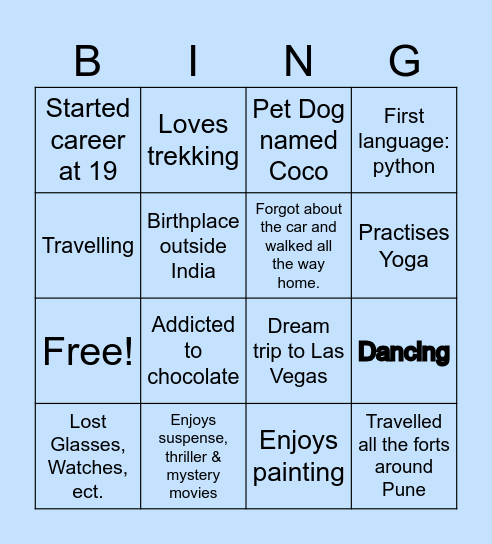 | B | I | N | G |
|---|---|---|---|
| Started career at 19 | Loves trekking | Pet Dog named Coco | First language: python |
| Travelling | Birthplace outside India | Forgot about the car and walked all the way home. | Practises Yoga |
| Free! | Addicted to chocolate | Dream trip to Las Vegas | Dancing |
| Lost Glasses, Watches, ect. | Enjoys suspense, thriller & mystery movies | Enjoys painting | Travelled all the forts around Pune |